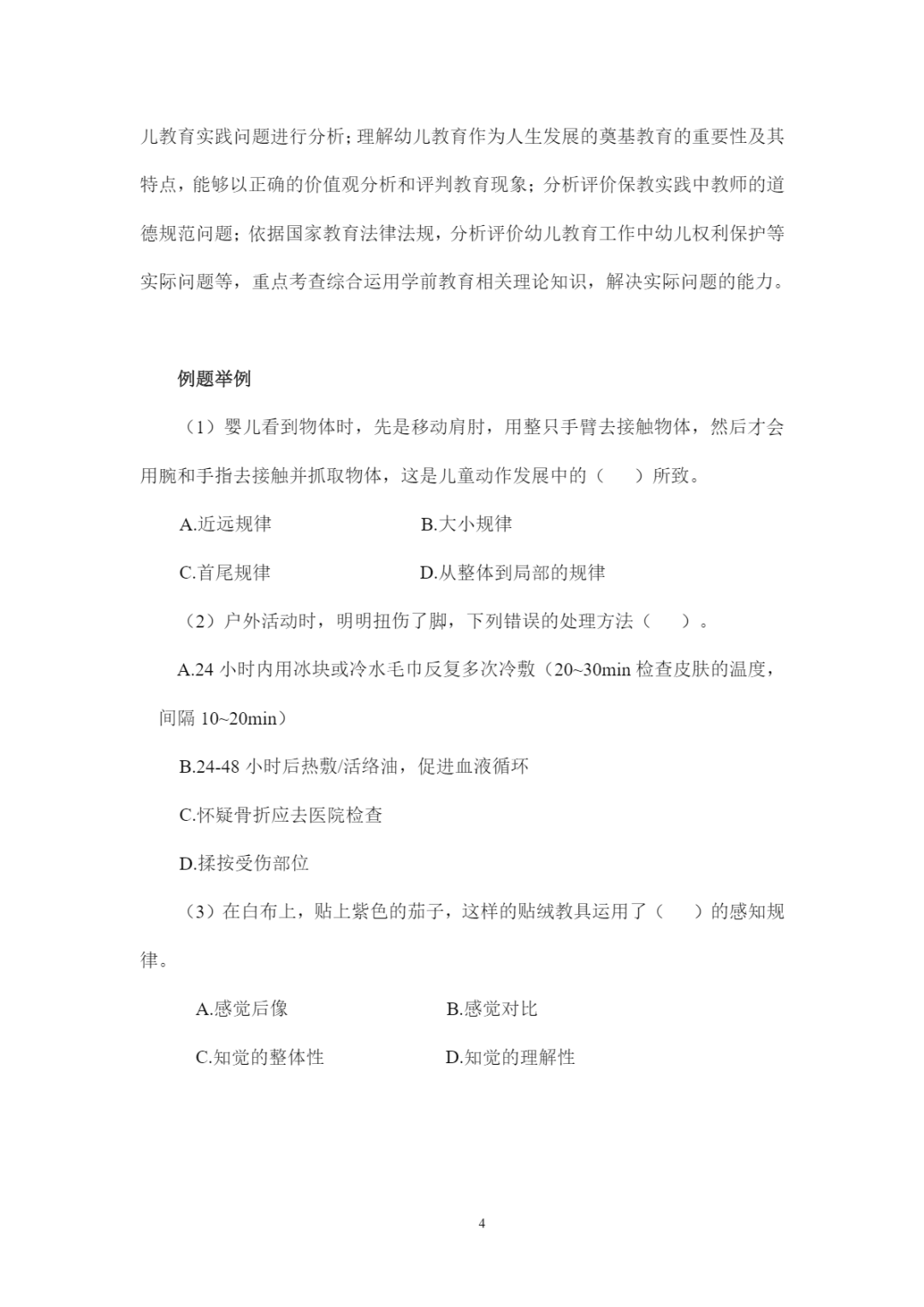 儿教育实践问题进行分析；理解幼儿教育作为人生发展的奠基教育的重要性及其特点，能够以正确的价值观分析和评判教育现象；分析评价保教实践中教师的道德规范问题；依据国家教育法律法规，分析评价幼儿教育工作中幼儿权利保护等实际问题等，重点考查综合运用学前教育相关理论知识，解决实际问题的能力。

例题举例

（1）婴儿看到物体时，先是移动肩肘，用整只手臂去接触物体，然后才会用腕和手指去接触并抓取物体，这是儿童动作发展中的（　　）所致。

A.近远规律　　B.大小规律

C.首尾规律　　D.从整体到局部的规律

（2）户外活动时，明明扭伤了脚，下列错误的处理方法（　　）。

A.24 小时内用冰块或冷水毛巾反复多次冷敷（20~30min 检查皮肤的温度，间隔 10~20min）

B.24-48 小时后热敷/活络油，促进血液循环

C.怀疑骨折应去医院检查

D.揉按受伤部位

（3）在白布上，贴上紫色的茄子，这样的贴绒教具运用了（　　）的感知规律。

A.感觉后像　　B.感觉对比

C.知觉的整体性　　D.知觉的理解性

4